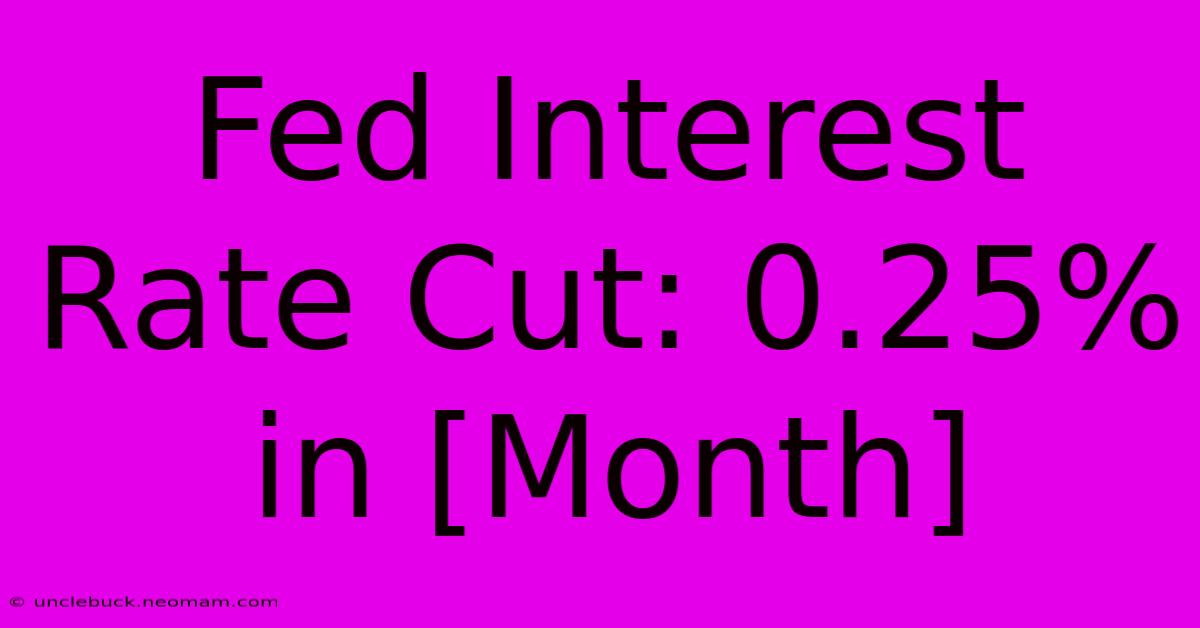 Fed Interest Rate Cut: 0.25% in [Month]

© unclebuck.neomam.com